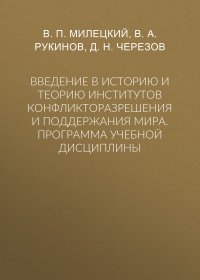 В. П. МИЛЕЦКИЙ, В. А. РУКИНОВ, Д. Н. ЧЕРЕЗОВ

ВВЕДЕНИЕ В ИСТОРИЮ И ТЕОРИЮ ИНСТИТУТОВ КОНФЛИКТОРАЗРЕШЕНИЯ И ПОДДЕРЖАНИЯ МИРА. ПРОГРАММА УЧЕБНОЙ ДИСЦИПЛИНЫ